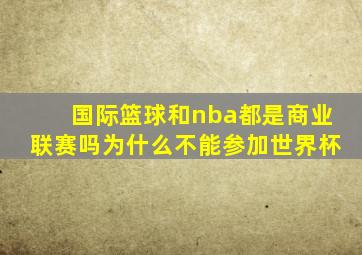 国际篮球和nba都是商业联赛吗为什么不能参加世界杯